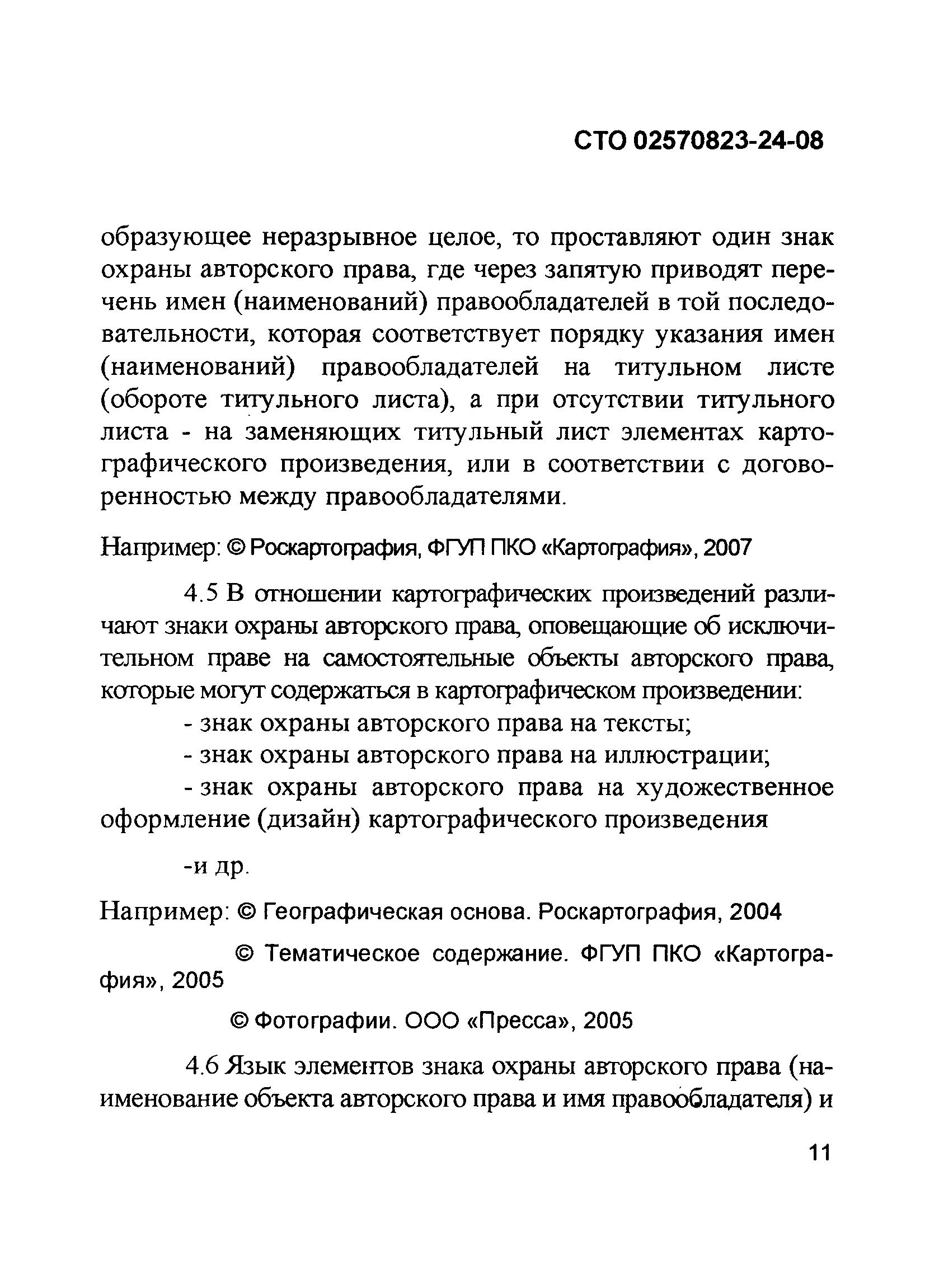 СТО 02570823-24-08

образующее неразрывное целое, то проставляют один знак охраны авторского права, где через запятую приводят перечень имен (наименований) правообладателей в той последовательности, которая соответствует порядку указания имен (наименований) правообладателей на титульном листе (обороте титульного листа), а при отсутствии титульного листа - на заменяющих титульный лист элементах картографического произведения, или в соответствии с договоренностью между правообладателями.

Например: © Роскартография, ФГУП ПКО «Картография», 2007

4.5 В отношении картографических произведений различают знаки охраны авторского права, оповещающие об исключительном праве на самостоятельные объекты авторского права, которые могут содержаться в картографическом произведении:

- знак охраны авторского права на тексты;

- знак охраны авторского права на иллюстрации;

- знак охраны авторского права на художественное оформление (дизайн) картографического произведения

-и др.

Например: © Географическая основа. Роскартография, 2004

© Тематическое содержание. ФГУП ПКО «Картография», 2005

© Фотографии. ООО «Пресса», 2005

4.6 Язык элементов знака охраны авторского права (наименование объекта авторского права и имя правообладателя) и

11